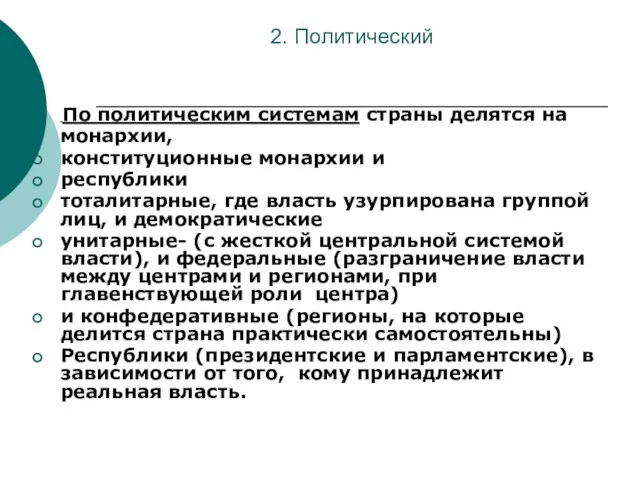 2. Политический

По политическим системам страны делятся на монархии,

конституционные монархии и

республики

тоталитарные, где власть узурпирована группой лиц, и демократические

унитарные- (с жесткой центральной системой власти), и федеральные (разграничение власти между центрами и регионами, при главенствующей роли центра)

и конфедеративные (регионы, на которые делится страна практически самостоятельны)

Республики (президентские и парламентские), в зависимости от того, кому принадлежит реальная власть.